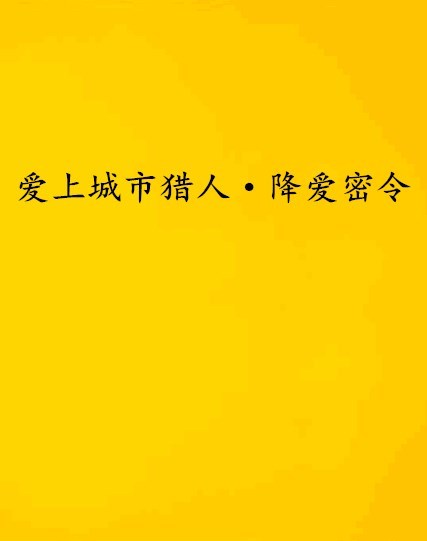 爱上城市猎人·降爱密令